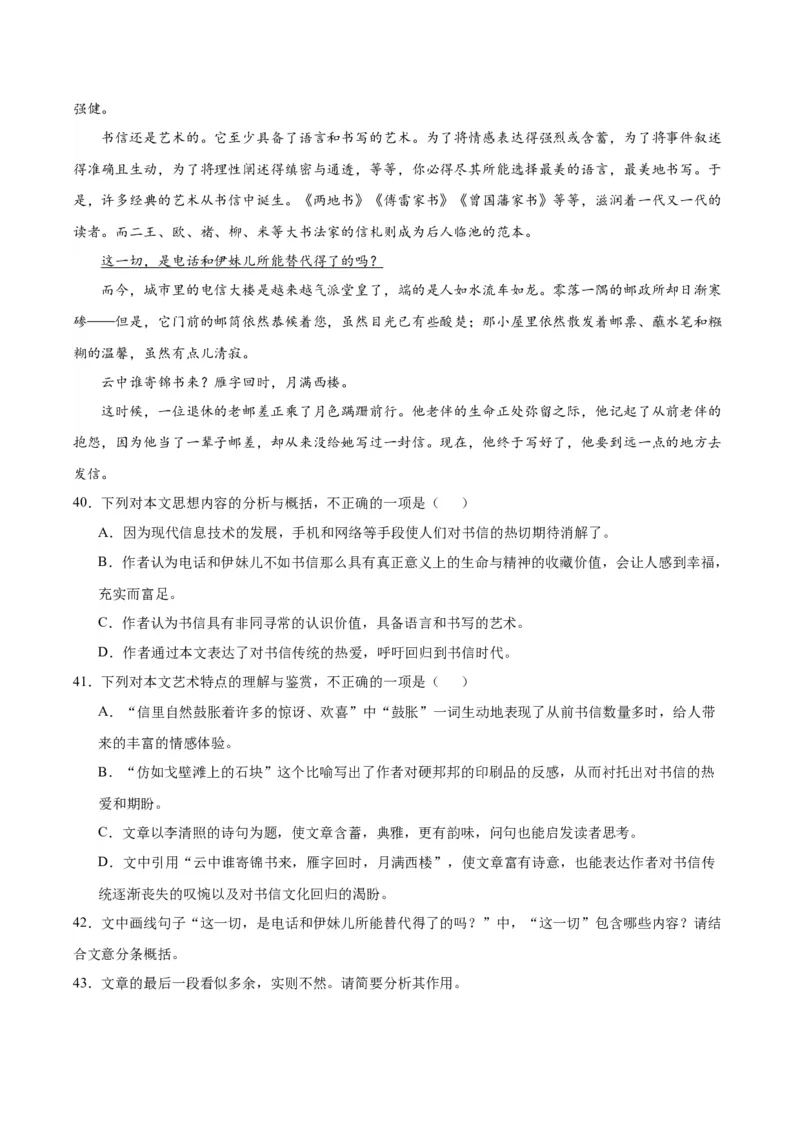 强健。

书信还是艺术的。它至少具备了语言和书写的艺术。为了将情感表达得强烈或含蓄，为了将事件叙述得准确且生动，为了将理性阐述得缜密与通透，等等，你必得尽其所能选择最美的语言，最美地书写。于是，许多经典的艺术从书信中诞生。《两地书》《傅雷家书》《曾国藩家书》等等，滋润着一代又一代的读者。而二王、欧、褚、柳、米等大书法家的信札则成为后人临池的范本。

这一切，是电话和伊妹儿所能替代得了的吗？

而今，城市里的电信大楼是越来越气派堂皇了，端的是人如水流车如龙。零落一隅的邮政所却日渐寒碜——但是，它门前的邮筒依然恭候着您，虽然目光已有些酸楚；那小屋里依然散发着邮票、蘸水笔和糨糊的温馨，虽然有点儿清寂。

云中谁寄锦书来？雁字回时，月满西楼。

这时候，一位退休的老邮差正乘了月色蹒跚前行。他老伴的生命正处弥留之际，他记起了从前老伴的抱怨，因为他当了一辈子邮差，却从来没给她写过一封信。现在，他终于写好了，他要到远一点的地方去发信。

40．下列对本文思想内容的分析与概括，不正确的一项是（　　）

A．因为现代信息技术的发展，手机和网络等手段使人们对书信的热切期待消解了。

B．作者认为电话和伊妹儿不如书信那么具有真正意义上的生命与精神的收藏价值，会让人感到幸福，充实而富足。

C．作者认为书信具有非同寻常的认识价值，具备语言和书写的艺术。

D．作者通过本文表达了对书信传统的热爱，呼吁回归到书信时代。

41．下列对本文艺术特点的理解与鉴赏，不正确的一项是（　　）

A．“信里自然鼓胀着许多的惊讶、欢喜”中“鼓胀”一词生动地表现了从前书信数量多时，给人带来的丰富的情感体验。

B．“仿如戈壁滩上的石块”这个比喻写出了作者对硬邦邦的印刷品的反感，从而衬托出对书信的热爱和期盼。

C．文章以李清照的诗句为题，使文章含蓄，典雅，更有韵味，问句也能启发读者思考。

D．文中引用“云中谁寄锦书来，雁字回时，月满西楼”，使文章富有诗意，也能表达作者对书信传统逐渐丧失的叹惋以及对书信文化回归的渴盼。

42．文中画线句子“这一切，是电话和伊妹儿所能替代得了的吗？”中，“这一切”包含哪些内容？请结合文意分条概括。

43．文章的最后一段看似多余，实则不然。请简要分析其作用。